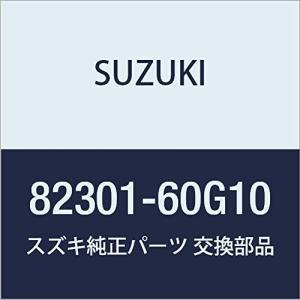 SUZUKI

82301-60G10

スズキ純正パーツ 交換部品